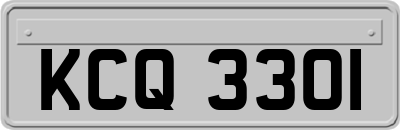 KCQ 3301